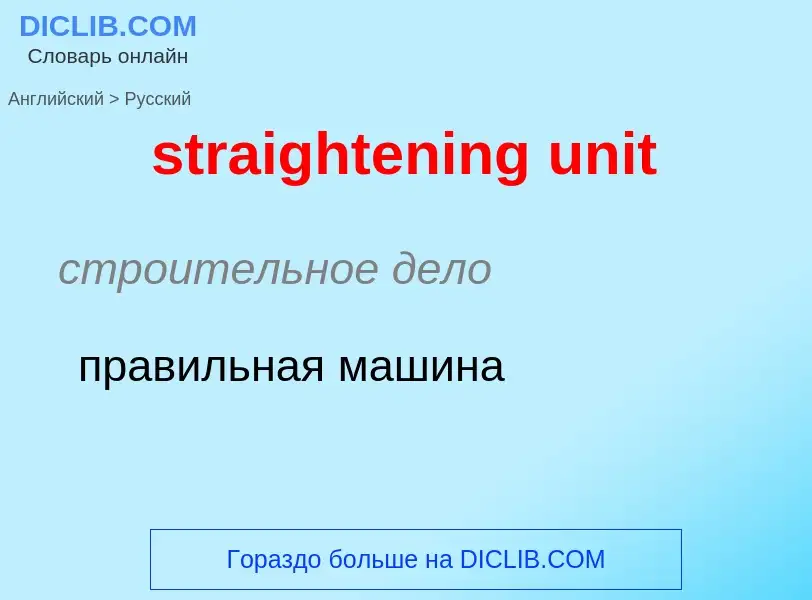 DICLIB.COM
Словарь онлайн

Английский > Русский

straightening unit

строительное дело

правильная машина

Гораздо больше на DICLIB.COM